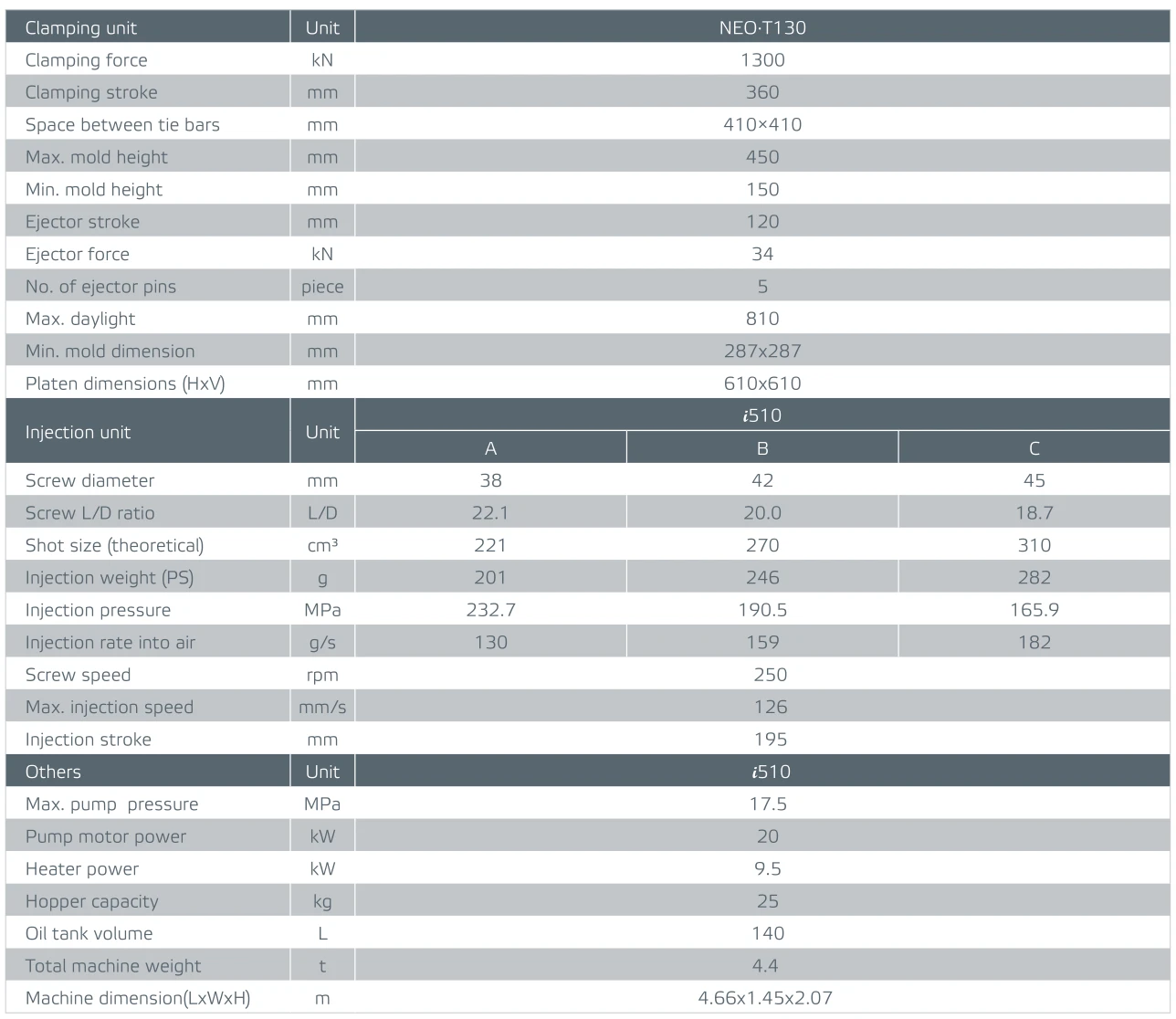 | Clamping unit | Unit | NEO·T130 | | |
|---|---|---|---|---|
| Clamping force | kN | 1300 | | |
| Clamping stroke | mm | 360 | | |
| Space between tie bars | mm | 410×410 | | |
| Max. mold height | mm | 450 | | |
| Min. mold height | mm | 150 | | |
| Ejector stroke | mm | 120 | | |
| Ejector force | kN | 34 | | |
| No. of ejector pins | piece | 5 | | |
| Max. daylight | mm | 810 | | |
| Min. mold dimension | mm | 287x287 | | |
| Platen dimensions (HxV) | mm | 610x610 | | |
| Injection unit | Unit | i510 | | |
| | | A | B | C |
| Screw diameter | mm | 38 | 42 | 45 |
| Screw L/D ratio | L/D | 22.1 | 20.0 | 18.7 |
| Shot size (theoretical) | cm³ | 221 | 270 | 310 |
| Injection weight (PS) | g | 201 | 246 | 282 |
| Injection pressure | MPa | 232.7 | 190.5 | 165.9 |
| Injection rate into air | g/s | 130 | 159 | 182 |
| Screw speed | rpm | 250 | | |
| Max. injection speed | mm/s | 126 | | |
| Injection stroke | mm | 195 | | |
| Others | Unit | i510 | | |
| Max. pump pressure | MPa | 17.5 | | |
| Pump motor power | kW | 20 | | |
| Heater power | kW | 9.5 | | |
| Hopper capacity | kg | 25 | | |
| Oil tank volume | L | 140 | | |
| Total machine weight | t | 4.4 | | |
| Machine dimension(LxWxH) | m | 4.66x1.45x2.07 | | |